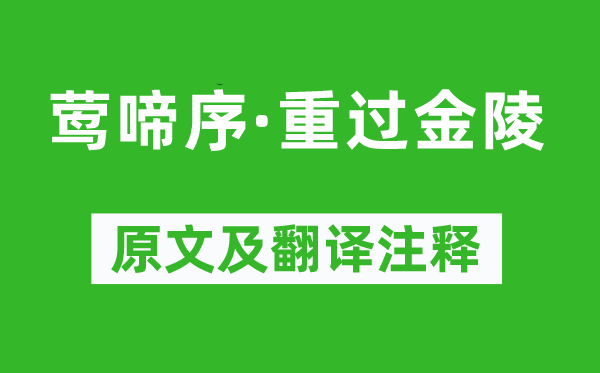 莺啼序·重过金陵

原文及翻译注释